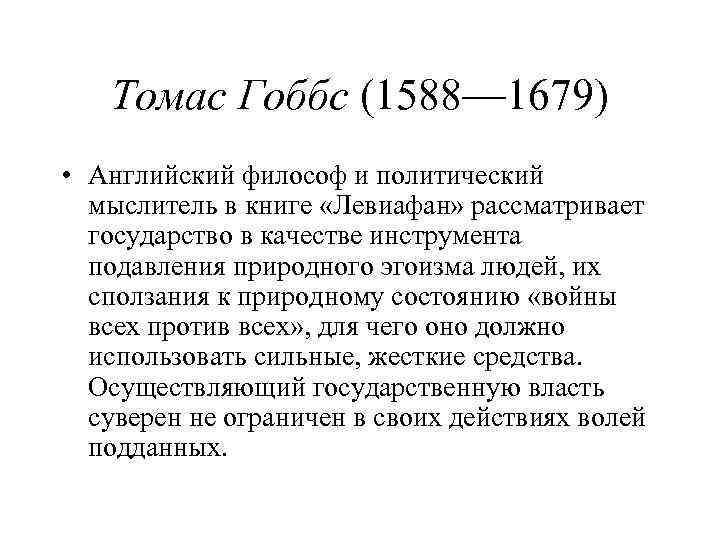 Томас Гоббс (1588—1679)

• Английский философ и политический мыслитель в книге «Левиафан» рассматривает государство в качестве инструмента подавления природного эгоизма людей, их сползания к природному состоянию «войны всех против всех», для чего оно должно использовать сильные, жесткие средства. Осуществляющий государственную власть суверен не ограничен в своих действиях волей подданных.